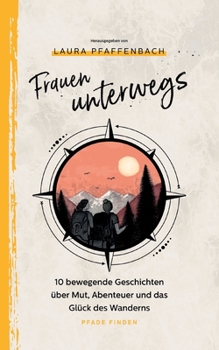 Herausgegeben von
LAURA PFAFFENBACH

Frauen unterwegs

10 bewegende Geschichten über Mut, Abenteuer und das Glück des Wanderns

PFADE FINDEN